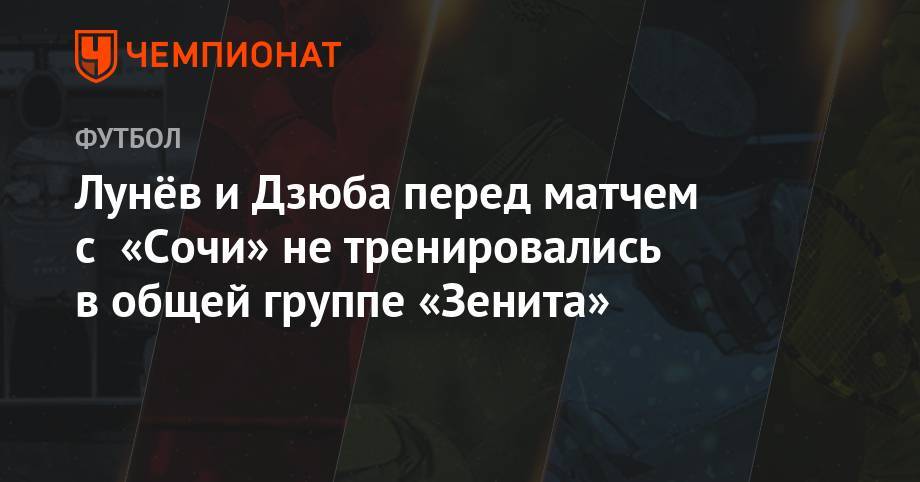 ЧЕМПИОНАТ

ФУТБОЛ

Лунёв и Дзюба перед матчем с «Сочи» не тренировались в общей группе «Зенита»